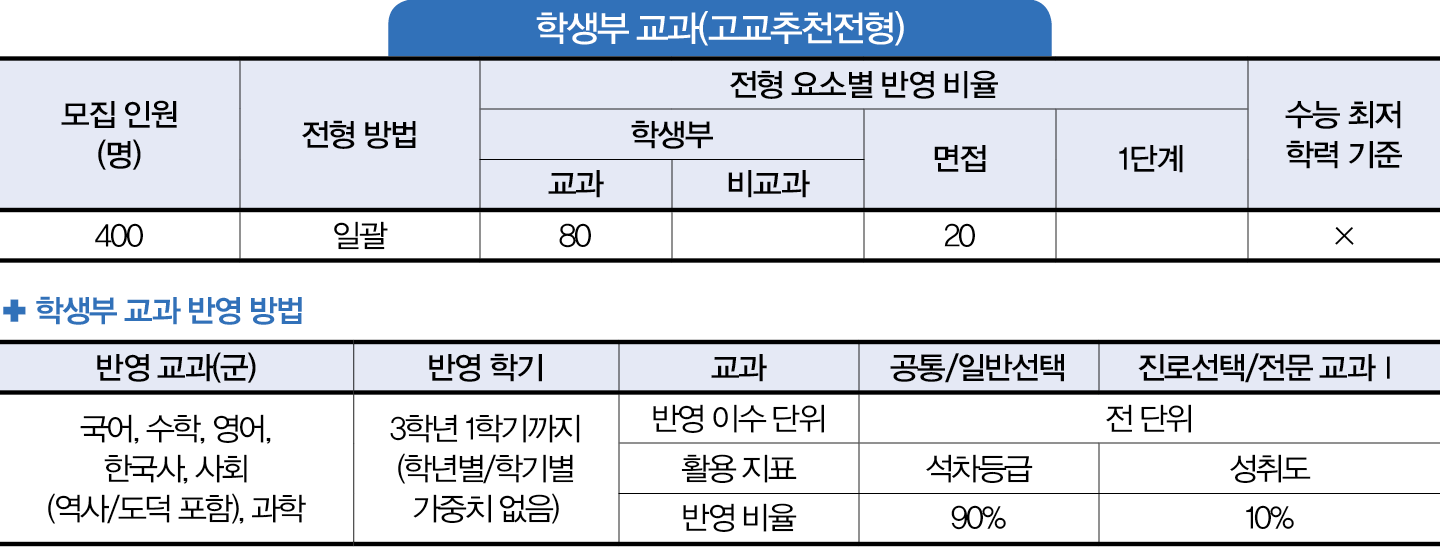 학생부 교과(고교추천전형)

| 모집 인원 (명) | 전형 방법 | 전형 요소별 반영 비율 | | | | 수능 최저 학력 기준 |
|---|---|---|---|---|---|---|
| | | 학생부 | | 면접 | 1단계 | |
| | | 교과 | 비교과 | | | |
| 400 | 일괄 | 80 | | 20 | | × |

✚ 학생부 교과 반영 방법

| 반영 교과(군) | 반영 학기 | 교과 | 공통/일반선택 | 진로선택/전문 교과 I |
|---|---|---|---|---|
| 국어, 수학, 영어, 한국사, 사회 (역사/도덕 포함), 과학 | 3학년 1학기까지 (학년별/학기별 가중치 없음) | 반영 이수 단위 | 전 단위 | |
| | | 활용 지표 | 석차등급 | 성취도 |
| | | 반영 비율 | 90% | 10% |